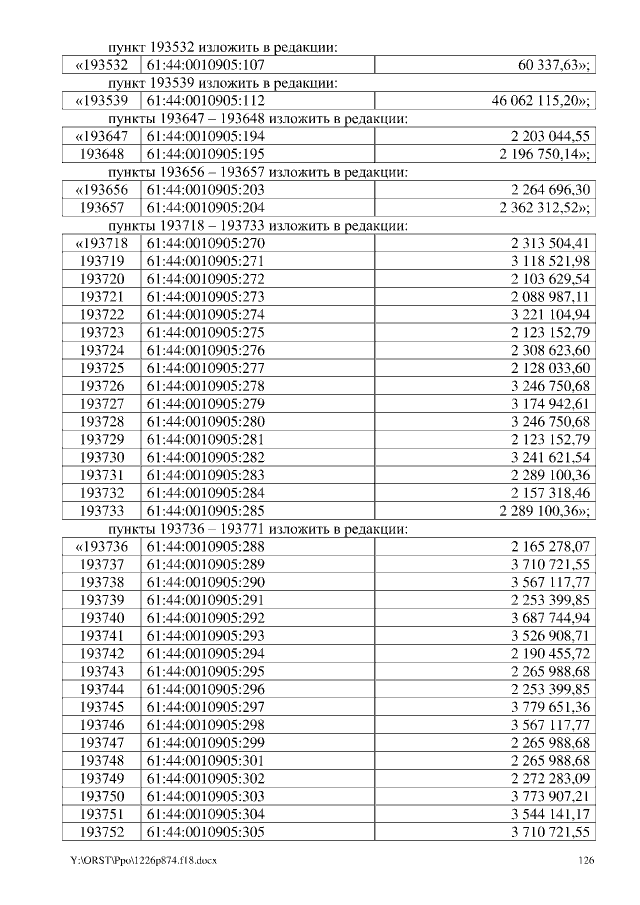 пункт 193532 изложить в редакции:

| «193532 | 61:44:0010905:107 | 60 337,63»; |
|---|---|---|

пункт 193539 изложить в редакции:

| «193539 | 61:44:0010905:112 | 46 062 115,20»; |
|---|---|---|

пункты 193647 – 193648 изложить в редакции:

| «193647 | 61:44:0010905:194 | 2 203 044,55 |
|---|---|---|
| 193648 | 61:44:0010905:195 | 2 196 750,14»; |

пункты 193656 – 193657 изложить в редакции:

| «193656 | 61:44:0010905:203 | 2 264 696,30 |
|---|---|---|
| 193657 | 61:44:0010905:204 | 2 362 312,52»; |

пункты 193718 – 193733 изложить в редакции:

| «193718 | 61:44:0010905:270 | 2 313 504,41 |
|---|---|---|
| 193719 | 61:44:0010905:271 | 3 118 521,98 |
| 193720 | 61:44:0010905:272 | 2 103 629,54 |
| 193721 | 61:44:0010905:273 | 2 088 987,11 |
| 193722 | 61:44:0010905:274 | 3 221 104,94 |
| 193723 | 61:44:0010905:275 | 2 123 152,79 |
| 193724 | 61:44:0010905:276 | 2 308 623,60 |
| 193725 | 61:44:0010905:277 | 2 128 033,60 |
| 193726 | 61:44:0010905:278 | 3 246 750,68 |
| 193727 | 61:44:0010905:279 | 3 174 942,61 |
| 193728 | 61:44:0010905:280 | 3 246 750,68 |
| 193729 | 61:44:0010905:281 | 2 123 152,79 |
| 193730 | 61:44:0010905:282 | 3 241 621,54 |
| 193731 | 61:44:0010905:283 | 2 289 100,36 |
| 193732 | 61:44:0010905:284 | 2 157 318,46 |
| 193733 | 61:44:0010905:285 | 2 289 100,36»; |

пункты 193736 – 193771 изложить в редакции:

| «193736 | 61:44:0010905:288 | 2 165 278,07 |
|---|---|---|
| 193737 | 61:44:0010905:289 | 3 710 721,55 |
| 193738 | 61:44:0010905:290 | 3 567 117,77 |
| 193739 | 61:44:0010905:291 | 2 253 399,85 |
| 193740 | 61:44:0010905:292 | 3 687 744,94 |
| 193741 | 61:44:0010905:293 | 3 526 908,71 |
| 193742 | 61:44:0010905:294 | 2 190 455,72 |
| 193743 | 61:44:0010905:295 | 2 265 988,68 |
| 193744 | 61:44:0010905:296 | 2 253 399,85 |
| 193745 | 61:44:0010905:297 | 3 779 651,36 |
| 193746 | 61:44:0010905:298 | 3 567 117,77 |
| 193747 | 61:44:0010905:299 | 2 265 988,68 |
| 193748 | 61:44:0010905:301 | 2 265 988,68 |
| 193749 | 61:44:0010905:302 | 2 272 283,09 |
| 193750 | 61:44:0010905:303 | 3 773 907,21 |
| 193751 | 61:44:0010905:304 | 3 544 141,17 |
| 193752 | 61:44:0010905:305 | 3 710 721,55 |

Y:\ORST\Ppo\1226p874.f18.docx 126